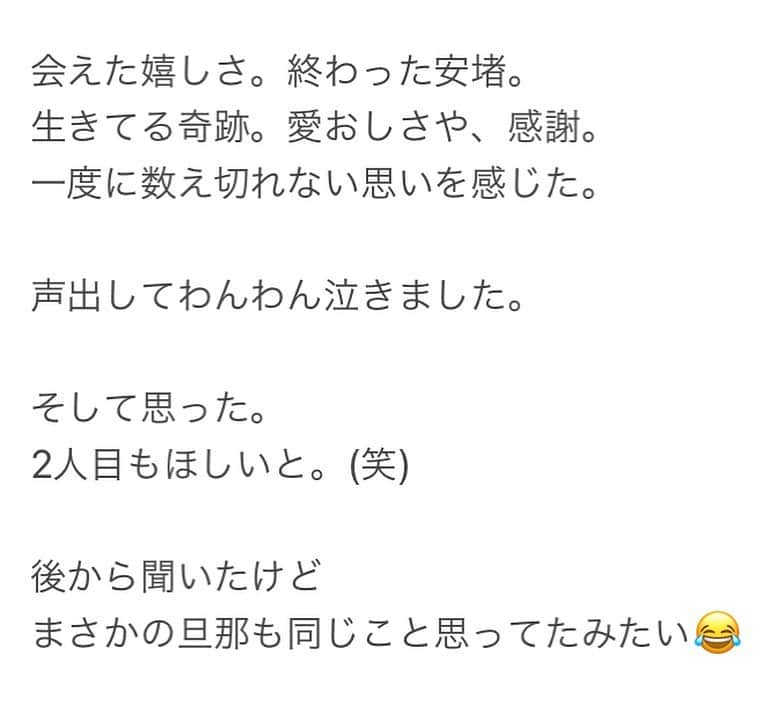 会えた嬉しさ。終わった安堵。
生きてる奇跡。愛おしさや、感謝。
一度に数え切れない思いを感じた。

声出してわんわん泣きました。

そして思った。
2人目もほしいと。(笑)

後から聞いたけど
まさかの旦那も同じこと思ってたみたい😂